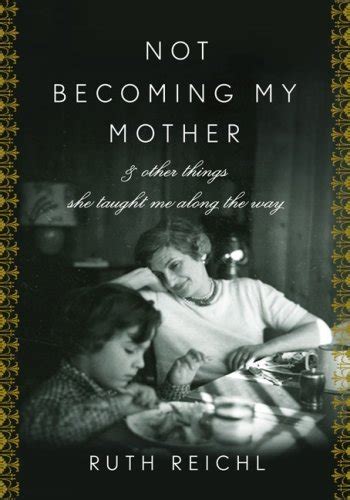 NOT BECOMING MY MOTHER

& other things she taught me along the way

RUTH REICHL